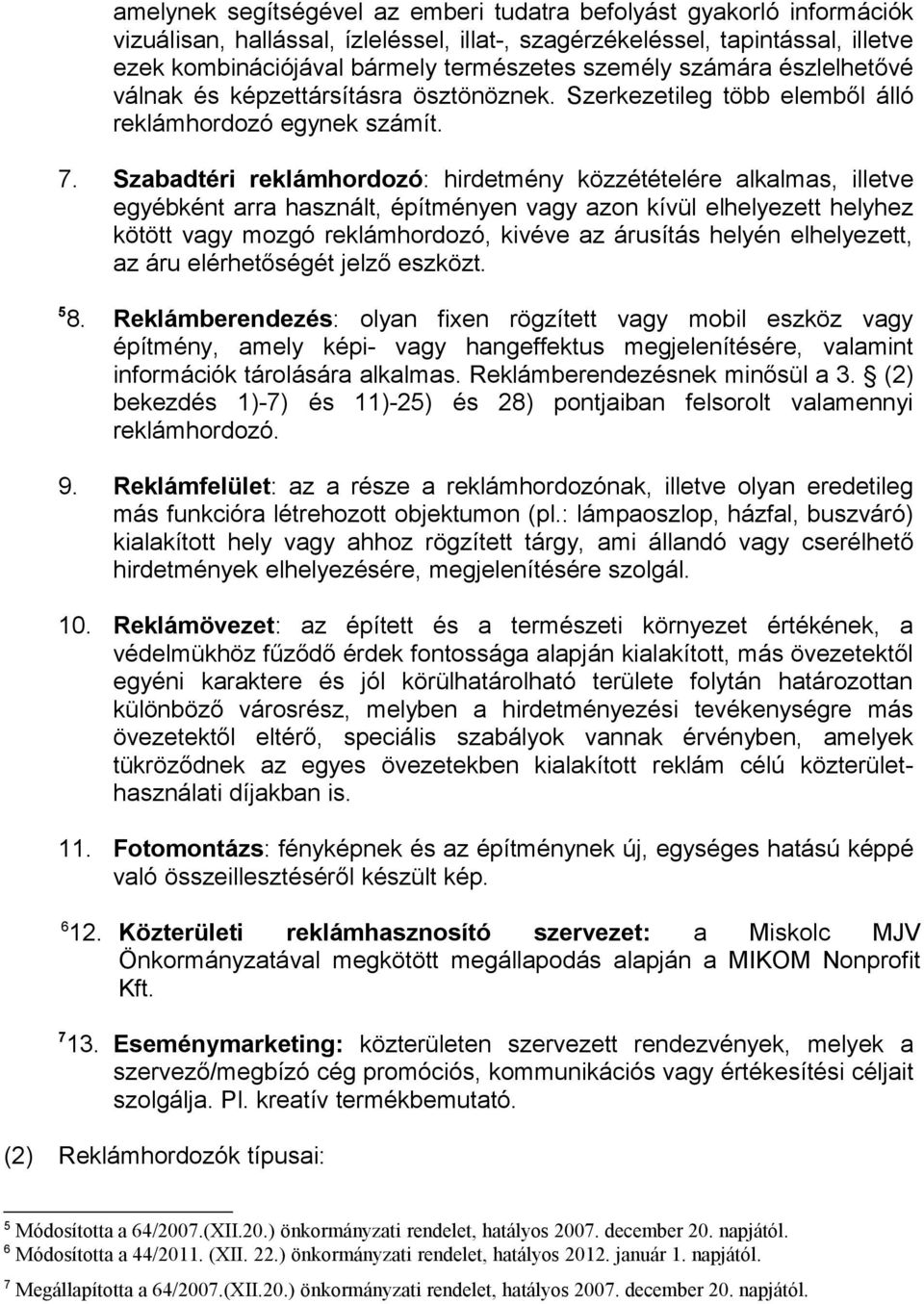 amelynek segítségével az emberi tudatra befolyást gyakorló információk vizuálisan, hallással, ízleléssel, illat-, szagérzékeléssel, tapintással, illetve ezek kombinációjával bármely természetes személy számára észlelhetővé válnak és képzettársításra ösztönöznek. Szerkezetileg több elemből álló reklámhordozó egynek számít.

7. Szabadtéri reklámhordozó: hirdetmény közzétételére alkalmas, illetve egyébként arra használt, építményen vagy azon kívül elhelyezett helyhez kötött vagy mozgó reklámhordozó, kivéve az árusítás helyén elhelyezett, az áru elérhetőségét jelző eszközt.

$^5$8. Reklámberendezés: olyan fixen rögzített vagy mobil eszköz vagy építmény, amely képi- vagy hangeffektus megjelenítésére, valamint információk tárolására alkalmas. Reklámberendezésnek minősül a 3. § (2) bekezdés 1)-7) és 11)-25) és 28) pontjaiban felsorolt valamennyi reklámhordozó.

9. Reklámfelület: az a része a reklámhordozónak, illetve olyan eredetileg más funkcióra létrehozott objektumon (pl.: lámpaoszlop, házfal, buszváró) kialakított hely vagy ahhoz rögzített tárgy, ami állandó vagy cserélhető hirdetmények elhelyezésére, megjelenítésére szolgál.

10. Reklámövezet: az épített és a természeti környezet értékének, a védelmükhöz fűződő érdek fontossága alapján kialakított, más övezetektől egyéni karaktere és jól körülhatárolható területe folytán határozottan különböző városrész, melyben a hirdetményezési tevékenységre más övezetektől eltérő, speciális szabályok vannak érvényben, amelyek tükröződnek az egyes övezetekben kialakított reklám célú közterülethasználati díjakban is.

11. Fotomontázs: fényképnek és az építménynek új, egységes hatású képpé való összeillesztéséről készült kép.

$^6$12. Közterületi reklámhasznosító szervezet: a Miskolc MJV Önkormányzatával megkötött megállapodás alapján a MIKOM Nonprofit Kft.

$^7$13. Eseménymarketing: közterületen szervezett rendezvények, melyek a szervező/megbízó cég promóciós, kommunikációs vagy értékesítési céljait szolgálja. Pl. kreatív termékbemutató.

(2) Reklámhordozók típusai:

$^5$ Módosította a 64/2007.(XII.20.) önkormányzati rendelet, hatályos 2007. december 20. napjától.
$^6$ Módosította a 44/2011. (XII. 22.) önkormányzati rendelet, hatályos 2012. január 1. napjától.
$^7$ Megállapította a 64/2007.(XII.20.) önkormányzati rendelet, hatályos 2007. december 20. napjától.